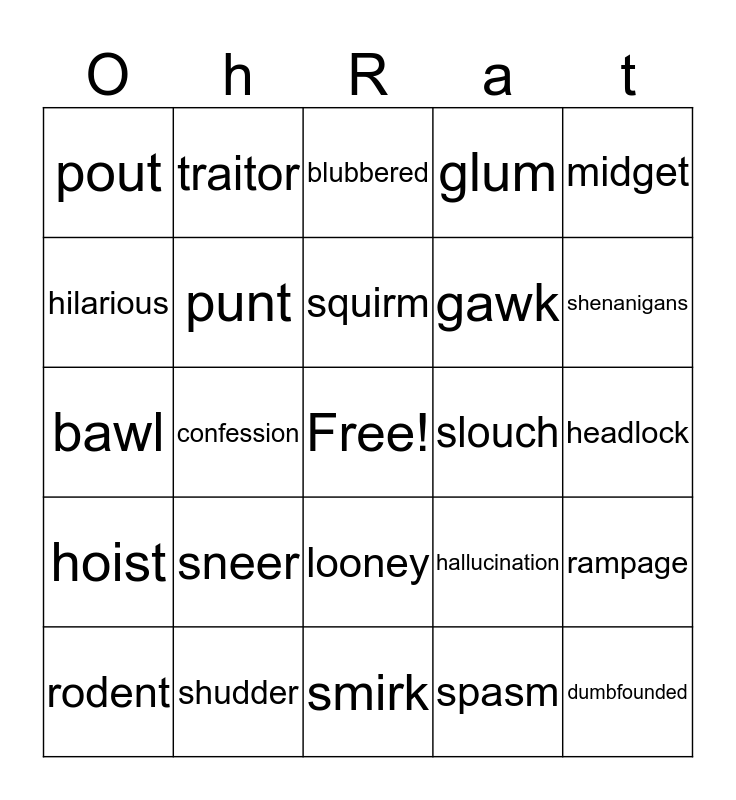 | O | h | R | a | t |
|---|---|---|---|---|
| pout | traitor | blubbered | glum | midget |
| hilarious | punt | squirm | gawk | shenanigans |
| bawl | confession | Free! | slouch | headlock |
| hoist | sneer | looney | hallucination | rampage |
| rodent | shudder | smirk | spasm | dumbfounded |